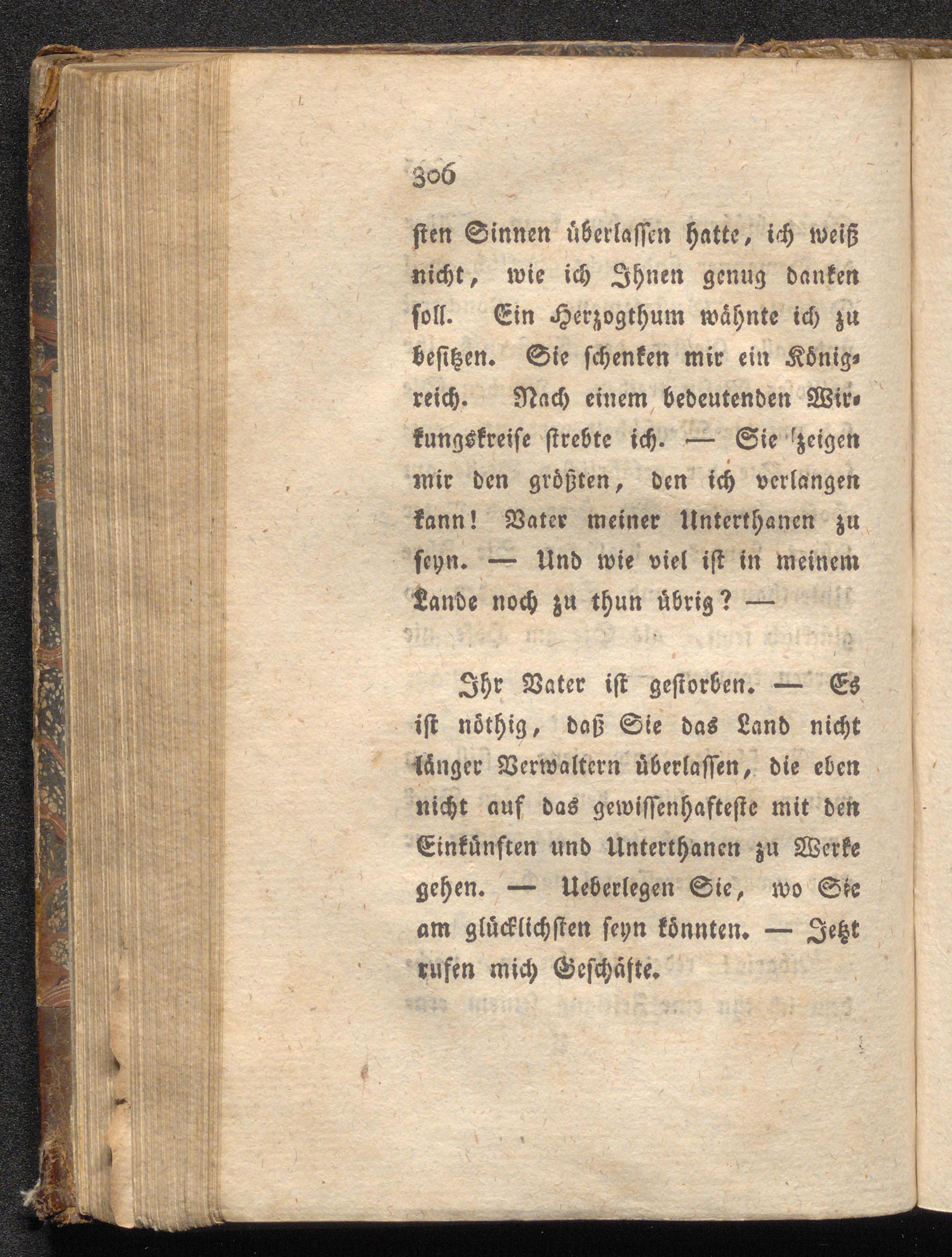 306

sten Sinnen überlassen hatte, ich weiß nicht, wie ich Ihnen genug danken soll. Ein Herzogthum wähnte ich zu besitzen. Sie schenken mir ein Königreich. Nach einem bedeutenden Wirkungskreise strebte ich. — Sie zeigen mir den größten, den ich verlangen kann! Vater meiner Unterthanen zu seyn. — Und wie viel ist in meinem Lande noch zu thun übrig? —

Ihr Vater ist gestorben. — Es ist nöthig, daß Sie das Land nicht länger Verwaltern überlassen, die eben nicht auf das gewissenhafteste mit den Einkünften und Unterthanen zu Werke gehen. — Ueberlegen Sie, wo Sie am glücklichsten seyn könnten. — Jetzt rufen mich Geschäfte.